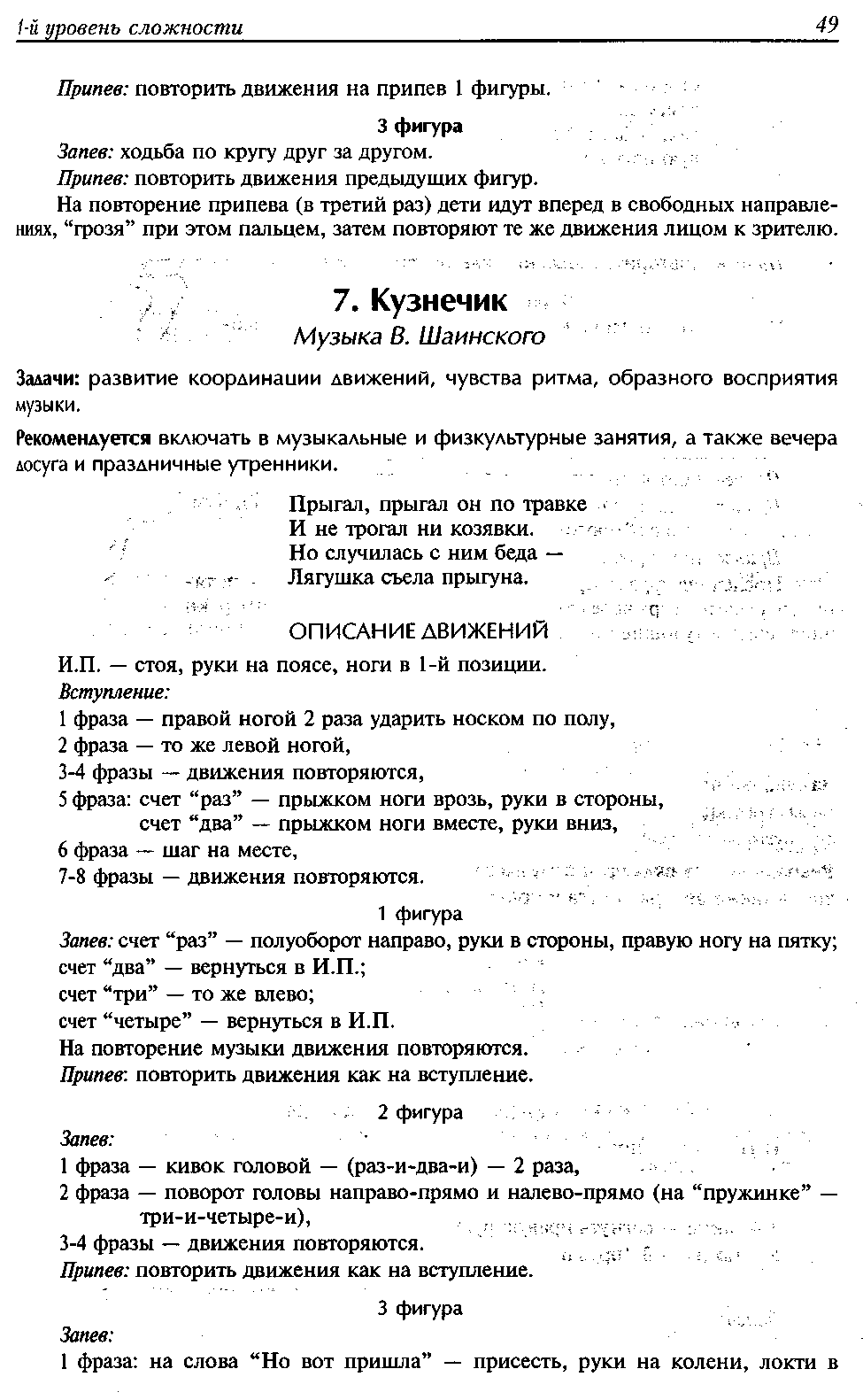 1-й уровень сложности 49

Припев: повторить движения на припев 1 фигуры.

3 фигура

Запев: ходьба по кругу друг за другом.

Припев: повторить движения предыдущих фигур.

На повторение припева (в третий раз) дети идут вперед в свободных направлениях, "грозя" при этом пальцем, затем повторяют те же движения лицом к зрителю.

7. Кузнечик

Музыка В. Шаинского

Задачи: развитие координации движений, чувства ритма, образного восприятия музыки.

Рекомендуется включать в музыкальные и физкультурные занятия, а также вечера досуга и праздничные утренники.

Прыгал, прыгал он по травке
И не трогал ни козявки.
Но случилась с ним беда —
Лягушка съела прыгуна.

ОПИСАНИЕ ДВИЖЕНИЙ

И.П. — стоя, руки на поясе, ноги в 1-й позиции.

Вступление:

1 фраза — правой ногой 2 раза ударить носком по полу,

2 фраза — то же левой ногой,

3-4 фразы — движения повторяются,

5 фраза: счет "раз" — прыжком ноги врозь, руки в стороны,
счет "два" — прыжком ноги вместе, руки вниз,

6 фраза — шаг на месте,

7-8 фразы — движения повторяются.

1 фигура

Запев: счет "раз" — полуоборот направо, руки в стороны, правую ногу на пятку; счет "два" — вернуться в И.П.;

счет "три" — то же влево;

счет "четыре" — вернуться в И.П.

На повторение музыки движения повторяются.

Припев: повторить движения как на вступление.

2 фигура

Запев:

1 фраза — кивок головой — (раз-и-два-и) — 2 раза,

2 фраза — поворот головы направо-прямо и налево-прямо (на "пружинке" — три-и-четыре-и),

3-4 фразы — движения повторяются.

Припев: повторить движения как на вступление.

3 фигура

Запев:

1 фраза: на слова "Но вот пришла" — присесть, руки на колени, локти в